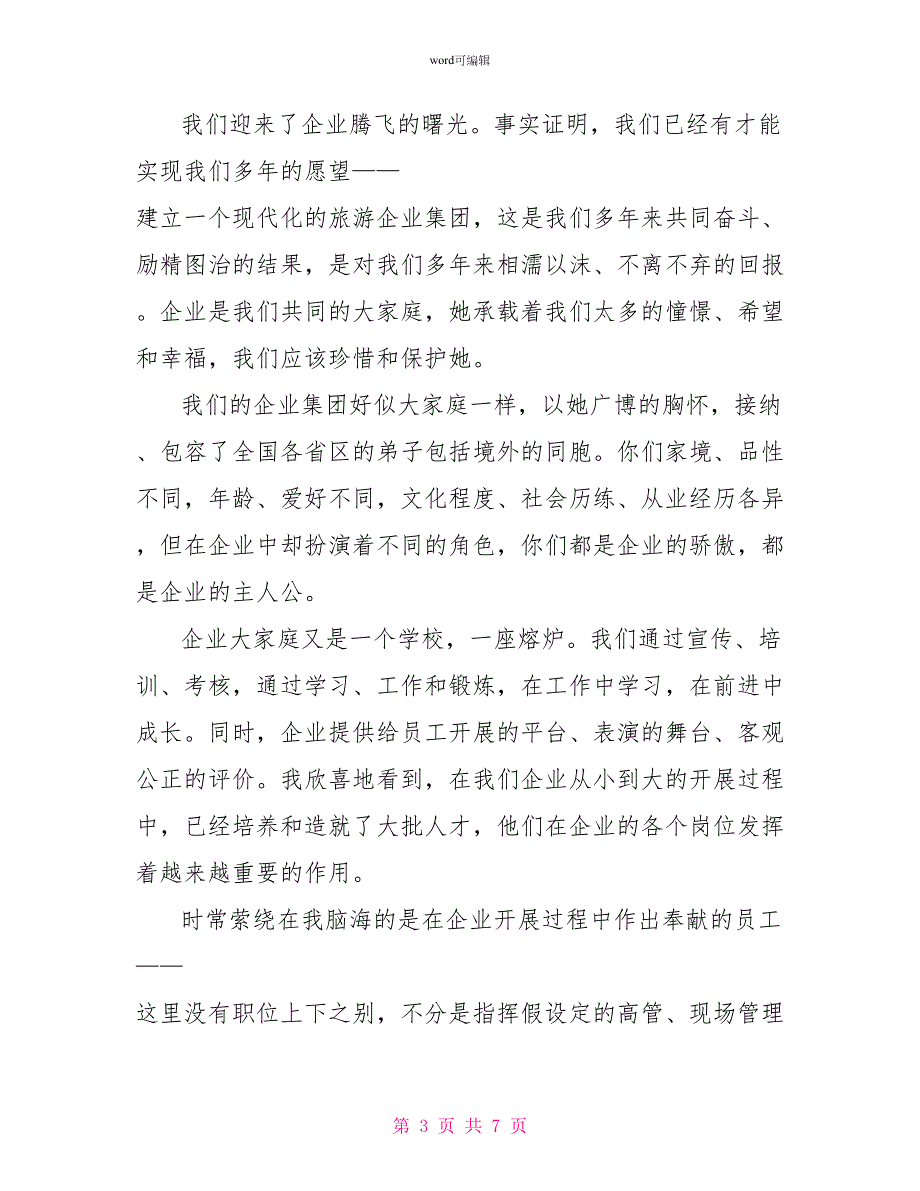 word可编辑

我们迎来了企业腾飞的曙光。事实证明，我们已经有才能实现我们多年的愿望——

建立一个现代化的旅游企业集团，这是我们多年来共同奋斗、励精图治的结果，是对我们多年来相濡以沫、不离不弃的回报。企业是我们共同的大家庭，她承载着我们太多的憧憬、希望和幸福，我们应该珍惜和保护她。

我们的企业集团好似大家庭一样，以她广博的胸怀，接纳、包容了全国各省区的弟子包括境外的同胞。你们家境、品性不同，年龄、爱好不同，文化程度、社会历练、从业经历各异，但在企业中却扮演着不同的角色，你们都是企业的骄傲，都是企业的主人公。

企业大家庭又是一个学校，一座熔炉。我们通过宣传、培训、考核，通过学习、工作和锻炼，在工作中学习，在前进中成长。同时，企业提供给员工开展的平台、表演的舞台、客观公正的评价。我欣喜地看到，在我们企业从小到大的开展过程中，已经培养和造就了大批人才，他们在企业的各个岗位发挥着越来越重要的作用。

时常萦绕在我脑海的是在企业开展过程中作出奉献的员工——

这里没有职位上下之别，不分是指挥假设定的高管、现场管理

第 3 页 共 7 页